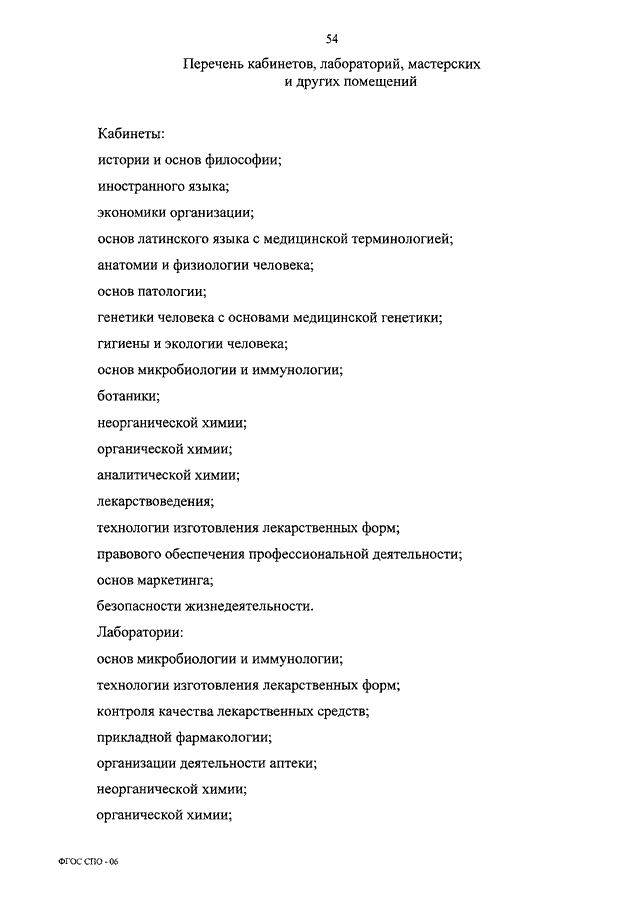 54

Перечень кабинетов, лабораторий, мастерских и других помещений

Кабинеты:

истории и основ философии;

иностранного языка;

экономики организации;

основ латинского языка с медицинской терминологией;

анатомии и физиологии человека;

основ патологии;

генетики человека с основами медицинской генетики;

гигиены и экологии человека;

основ микробиологии и иммунологии;

ботаники;

неорганической химии;

органической химии;

аналитической химии;

лекарствоведения;

технологии изготовления лекарственных форм;

правового обеспечения профессиональной деятельности;

основ маркетинга;

безопасности жизнедеятельности.

Лаборатории:

основ микробиологии и иммунологии;

технологии изготовления лекарственных форм;

контроля качества лекарственных средств;

прикладной фармакологии;

организации деятельности аптеки;

неорганической химии;

органической химии;

ФГОС СПО - 06